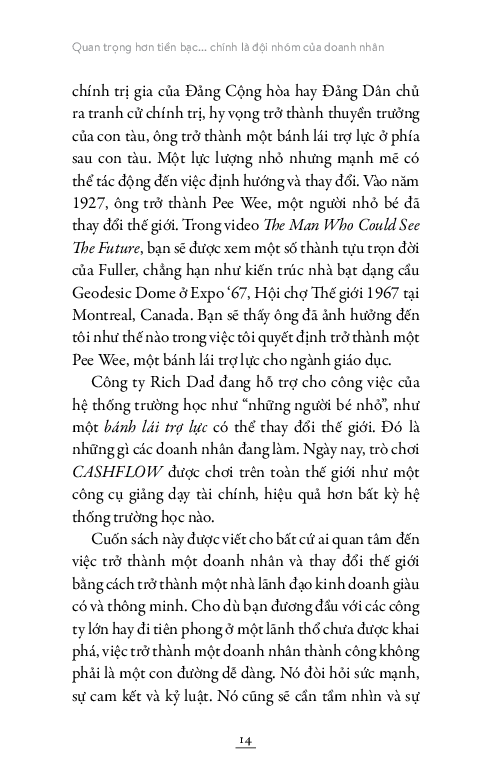 Quan trọng hơn tiền bạc... chính là đội nhóm của doanh nhân

chính trị gia của Đảng Cộng hòa hay Đảng Dân chủ ra tranh cử chính trị, hy vọng trở thành thuyền trưởng của con tàu, ông trở thành một bánh lái trợ lực ở phía sau con tàu. Một lực lượng nhỏ nhưng mạnh mẽ có thể tác động đến việc định hướng và thay đổi. Vào năm 1927, ông trở thành Pee Wee, một người nhỏ bé đã thay đổi thế giới. Trong video The Man Who Could See The Future, bạn sẽ được xem một số thành tựu trọn đời của Fuller, chẳng hạn như kiến trúc nhà bạt dạng cầu Geodesic Dome ở Expo '67, Hội chợ Thế giới 1967 tại Montreal, Canada. Bạn sẽ thấy ông đã ảnh hưởng đến tôi như thế nào trong việc tôi quyết định trở thành một Pee Wee, một bánh lái trợ lực cho ngành giáo dục.

Công ty Rich Dad đang hỗ trợ cho công việc của hệ thống trường học như "những người bé nhỏ", như một bánh lái trợ lực có thể thay đổi thế giới. Đó là những gì các doanh nhân đang làm. Ngày nay, trò chơi CASHFLOW được chơi trên toàn thế giới như một công cụ giảng dạy tài chính, hiệu quả hơn bất kỳ hệ thống trường học nào.

Cuốn sách này được viết cho bất cứ ai quan tâm đến việc trở thành một doanh nhân và thay đổi thế giới bằng cách trở thành một nhà lãnh đạo kinh doanh giàu có và thông minh. Cho dù bạn đương đầu với các công ty lớn hay đi tiên phong ở một lãnh thổ chưa được khai phá, việc trở thành một doanh nhân thành công không phải là một con đường dễ dàng. Nó đòi hỏi sức mạnh, sự cam kết và kỷ luật. Nó cũng sẽ cần tầm nhìn và sự

14